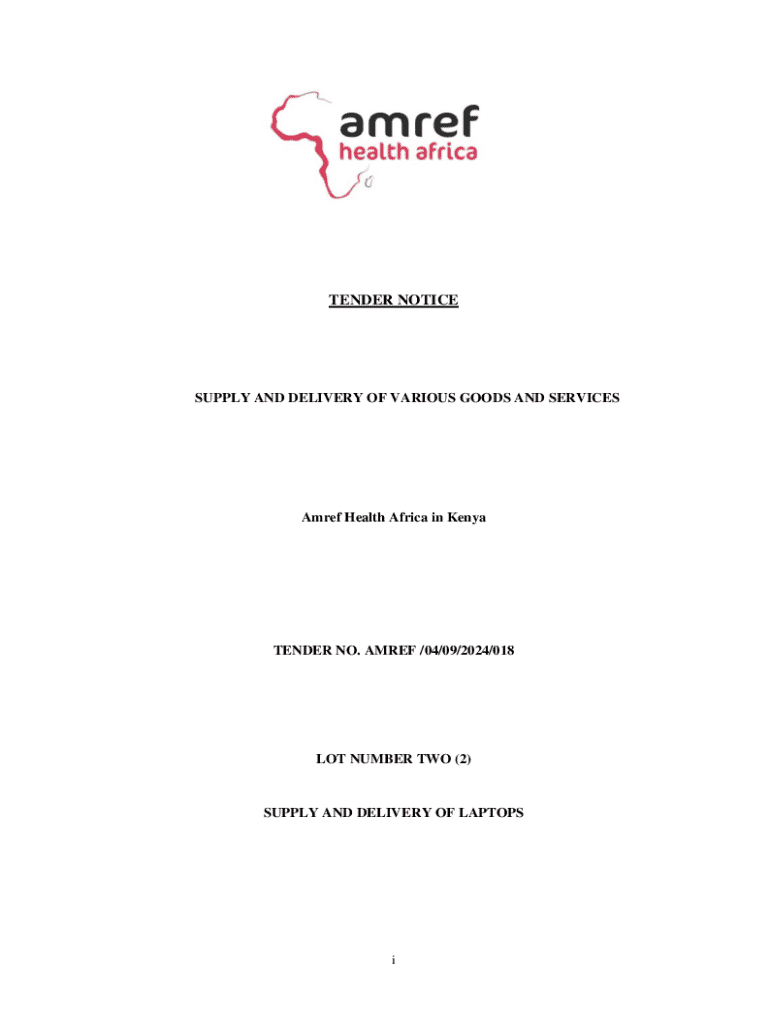 amref
health africa

TENDER NOTICE

SUPPLY AND DELIVERY OF VARIOUS GOODS AND SERVICES

Amref Health Africa in Kenya

TENDER NO. AMREF /04/09/2024/018

LOT NUMBER TWO (2)

SUPPLY AND DELIVERY OF LAPTOPS

i